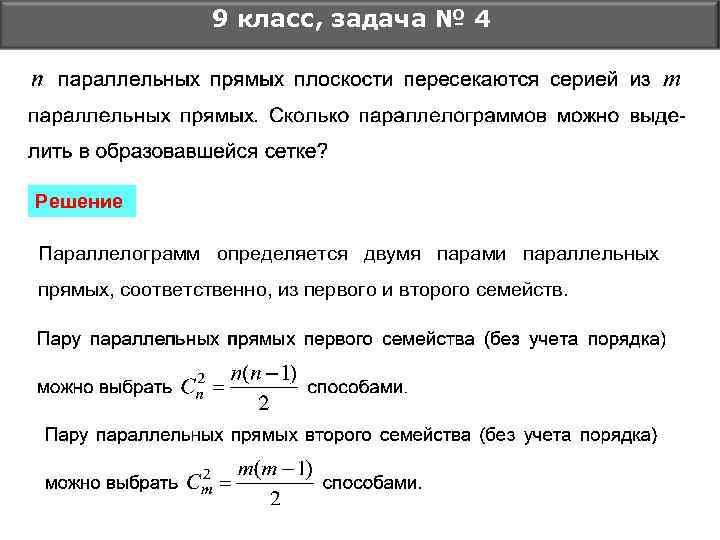 9 класс, задача № 4

$n$ параллельных прямых плоскости пересекаются серией из $m$ параллельных прямых. Сколько параллелограммов можно выделить в образовавшейся сетке?

Решение

Параллелограмм определяется двумя парами параллельных прямых, соответственно, из первого и второго семейств.

Пару параллельных прямых первого семейства (без учета порядка) можно выбрать $C_n^2 = \frac{n(n-1)}{2}$ способами.

Пару параллельных прямых второго семейства (без учета порядка) можно выбрать $C_m^2 = \frac{m(m-1)}{2}$ способами.